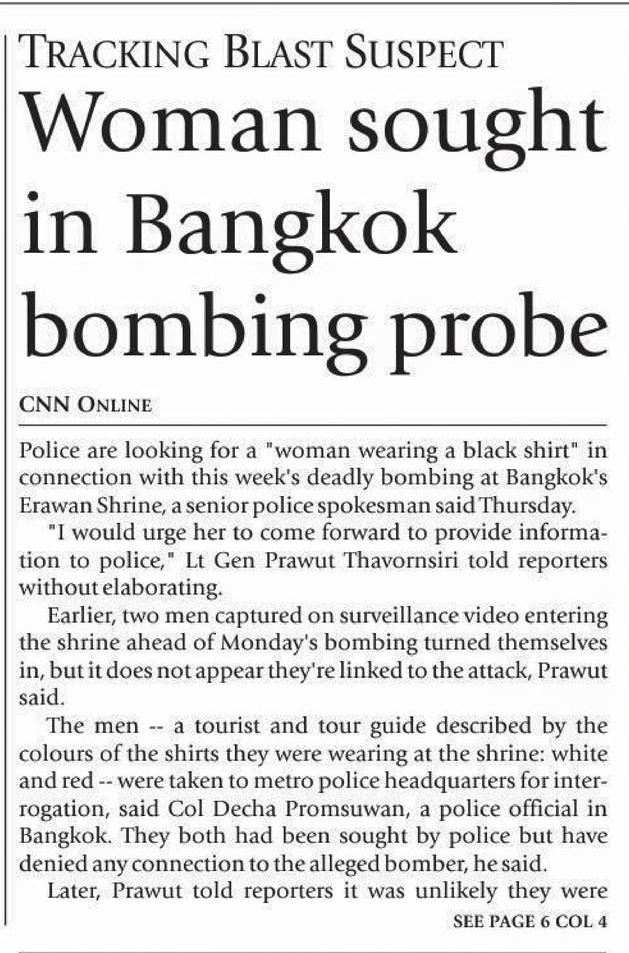 TRACKING BLAST SUSPECT

Woman sought in Bangkok bombing probe

CNN ONLINE

Police are looking for a "woman wearing a black shirt" in connection with this week's deadly bombing at Bangkok's Erawan Shrine, a senior police spokesman said Thursday.

"I would urge her to come forward to provide information to police," Lt Gen Prawut Thavornsiri told reporters without elaborating.

Earlier, two men captured on surveillance video entering the shrine ahead of Monday's bombing turned themselves in, but it does not appear they're linked to the attack, Prawut said.

The men -- a tourist and tour guide described by the colours of the shirts they were wearing at the shrine: white and red -- were taken to metro police headquarters for interrogation, said Col Decha Promsuwan, a police official in Bangkok. They both had been sought by police but have denied any connection to the alleged bomber, he said.

Later, Prawut told reporters it was unlikely they were

SEE PAGE 6 COL 4